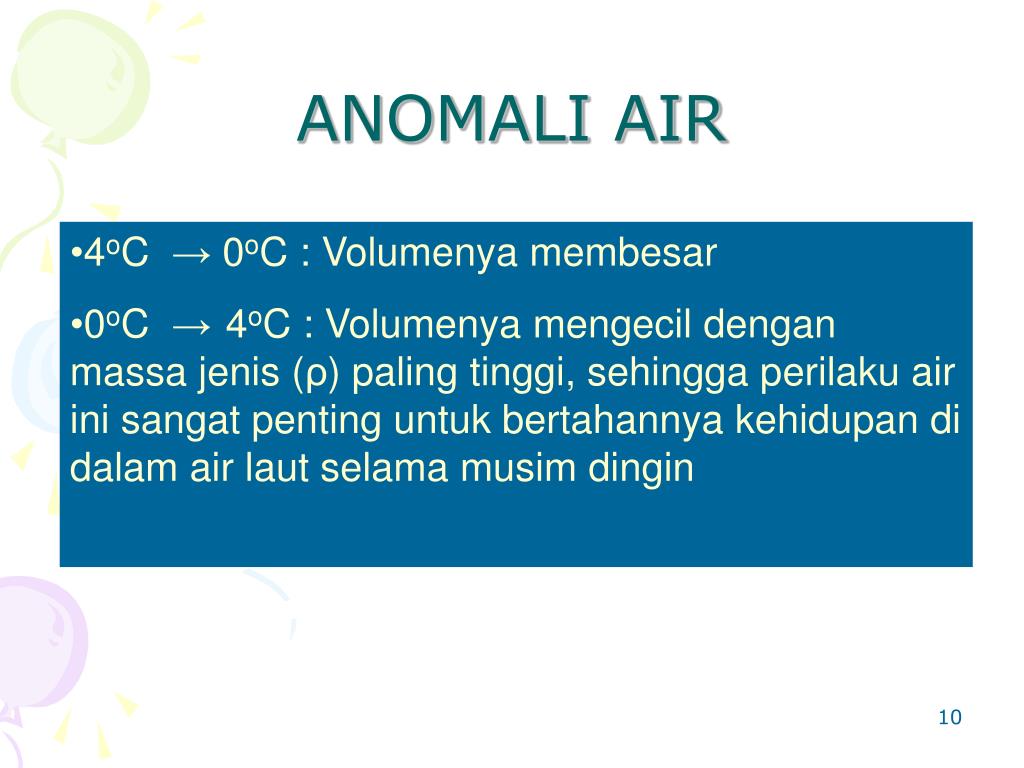 ANOMALI AIR

•$4^oC \rightarrow 0^oC$ : Volumenya membesar

•$0^oC \rightarrow 4^oC$ : Volumenya mengecil dengan massa jenis (ρ) paling tinggi, sehingga perilaku air ini sangat penting untuk bertahannya kehidupan di dalam air laut selama musim dingin

10